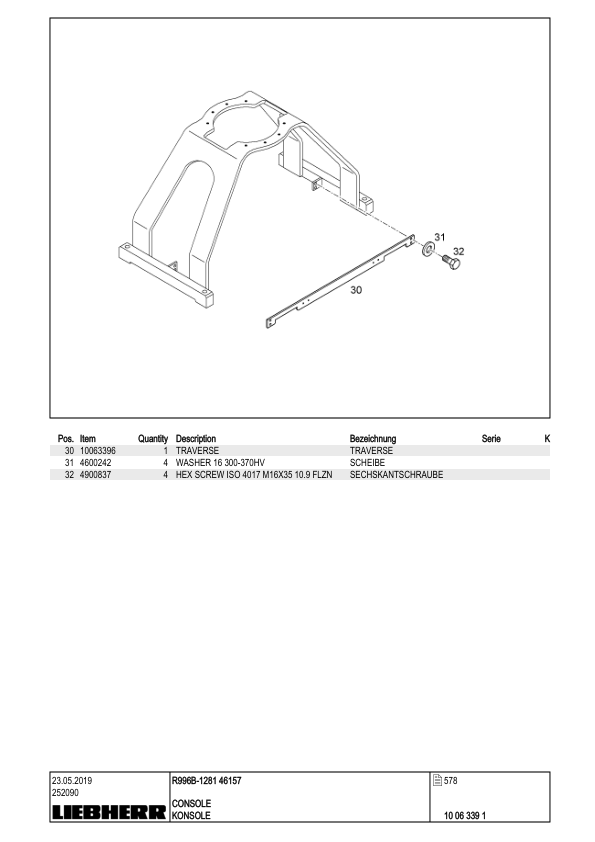 31
32
30

| Pos. | Item | Quantity | Description | Bezeichnung | Serie | K |
|---|---|---|---|---|---|---|
| 30 | 10063396 | 1 | TRAVERSE | TRAVERSE | | |
| 31 | 4600242 | 4 | WASHER 16 300-370HV | SCHEIBE | | |
| 32 | 4900837 | 4 | HEX SCREW ISO 4017 M16X35 10.9 FLZN | SECHSKANTSCHRAUBE | | |

23.05.2019
252090
LIEBHERR

R996B-1281 46157

CONSOLE
KONSOLE

578

10 06 339 1